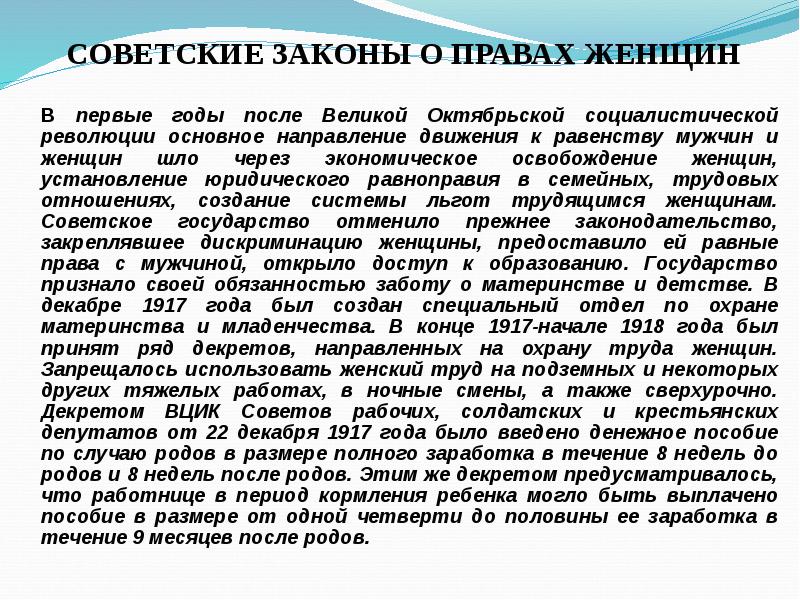 СОВЕТСКИЕ ЗАКОНЫ О ПРАВАХ ЖЕНЩИН

В первые годы после Великой Октябрьской социалистической революции основное направление движения к равенству мужчин и женщин шло через экономическое освобождение женщин, установление юридического равноправия в семейных, трудовых отношениях, создание системы льгот трудящимся женщинам. Советское государство отменило прежнее законодательство, закреплявшее дискриминацию женщины, предоставило ей равные права с мужчиной, открыло доступ к образованию. Государство признало своей обязанностью заботу о материнстве и детстве. В декабре 1917 года был создан специальный отдел по охране материнства и младенчества. В конце 1917-начале 1918 года был принят ряд декретов, направленных на охрану труда женщин. Запрещалось использовать женский труд на подземных и некоторых других тяжелых работах, в ночные смены, а также сверхурочно. Декретом ВЦИК Советов рабочих, солдатских и крестьянских депутатов от 22 декабря 1917 года было введено денежное пособие по случаю родов в размере полного заработка в течение 8 недель до родов и 8 недель после родов. Этим же декретом предусматривалось, что работнице в период кормления ребенка могло быть выплачено пособие в размере от одной четверти до половины ее заработка в течение 9 месяцев после родов.